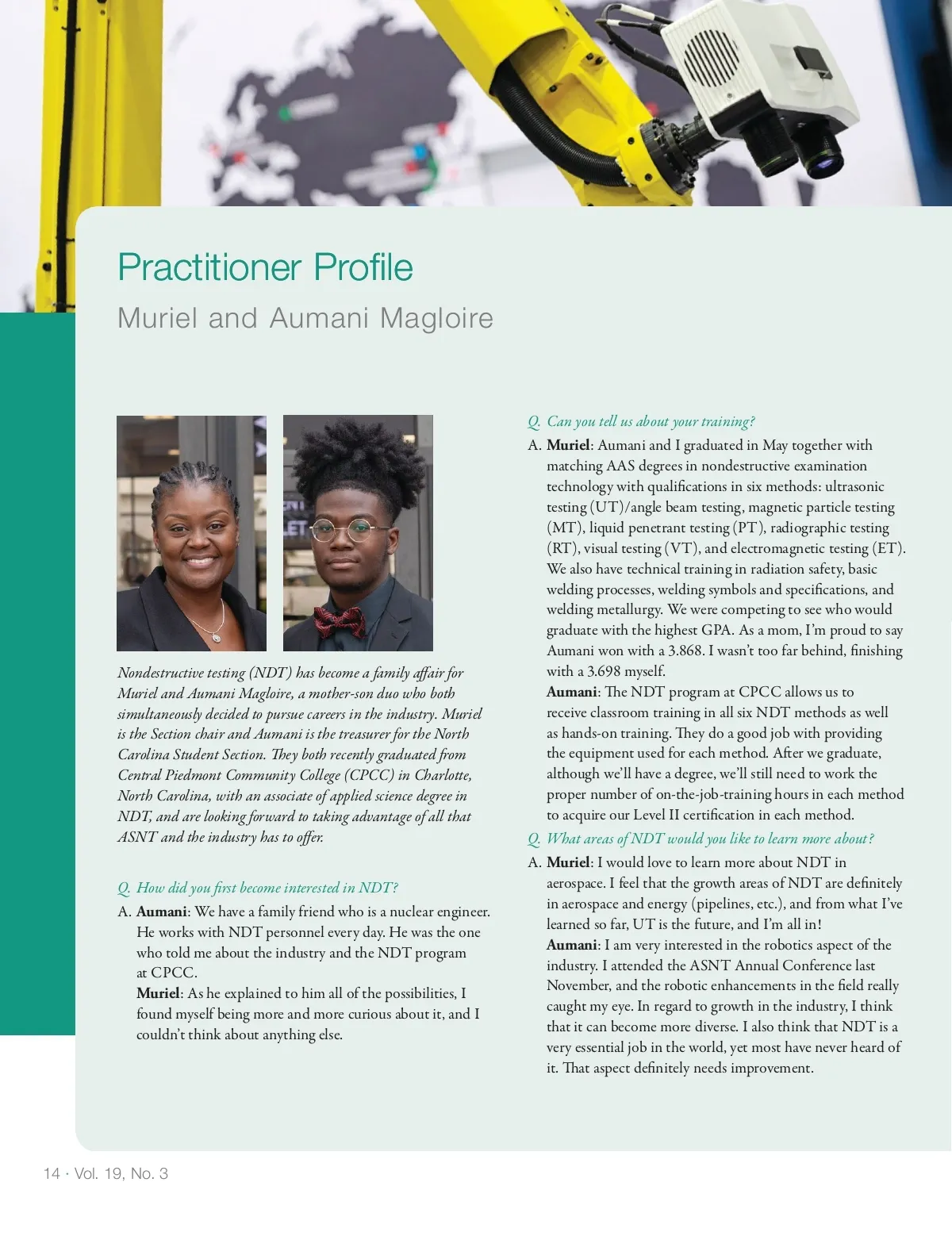 Practitioner Profile

Muriel and Aumani Magloire

Nondestructive testing (NDT) has become a family affair for Muriel and Aumani Magloire, a mother-son duo who both simultaneously decided to pursue careers in the industry. Muriel is the Section chair and Aumani is the treasurer for the North Carolina Student Section. They both recently graduated from Central Piedmont Community College (CPCC) in Charlotte, North Carolina, with an associate of applied science degree in NDT, and are looking forward to taking advantage of all that ASNT and the industry has to offer.

Q. How did you first become interested in NDT?

A. Aumani: We have a family friend who is a nuclear engineer. He works with NDT personnel every day. He was the one who told me about the industry and the NDT program at CPCC.

Muriel: As he explained to him all of the possibilities, I found myself being more and more curious about it, and I couldn't think about anything else.

Q. Can you tell us about your training?

A. Muriel: Aumani and I graduated in May together with matching AAS degrees in nondestructive examination technology with qualifications in six methods: ultrasonic testing (UT)/angle beam testing, magnetic particle testing (MT), liquid penetrant testing (PT), radiographic testing (RT), visual testing (VT), and electromagnetic testing (ET). We also have technical training in radiation safety, basic welding processes, welding symbols and specifications, and welding metallurgy. We were competing to see who would graduate with the highest GPA. As a mom, I'm proud to say Aumani won with a 3.868. I wasn't too far behind, finishing with a 3.698 myself.

Aumani: The NDT program at CPCC allows us to receive classroom training in all six NDT methods as well as hands-on training. They do a good job with providing the equipment used for each method. After we graduate, although we'll have a degree, we'll still need to work the proper number of on-the-job-training hours in each method to acquire our Level II certification in each method.

Q. What areas of NDT would you like to learn more about?

A. Muriel: I would love to learn more about NDT in aerospace. I feel that the growth areas of NDT are definitely in aerospace and energy (pipelines, etc.), and from what I've learned so far, UT is the future, and I'm all in!

Aumani: I am very interested in the robotics aspect of the industry. I attended the ASNT Annual Conference last November, and the robotic enhancements in the field really caught my eye. In regard to growth in the industry, I think that it can become more diverse. I also think that NDT is a very essential job in the world, yet most have never heard of it. That aspect definitely needs improvement.

14 · Vol. 19, No. 3